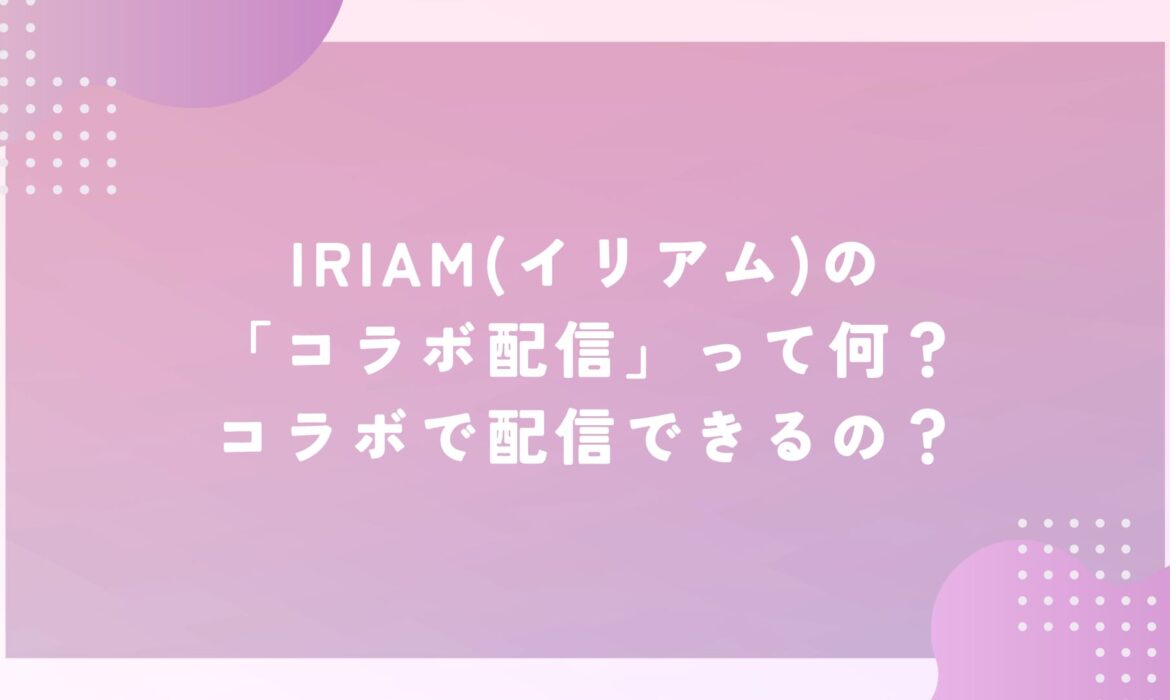 IRIAM(イリアム)の
「コラボ配信」って何？
コラボで配信できるの？